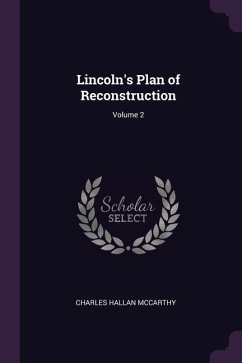 Lincoln's Plan of Reconstruction

Volume 2

Scholar SELECT

CHARLES HALLAN MCCARTHY